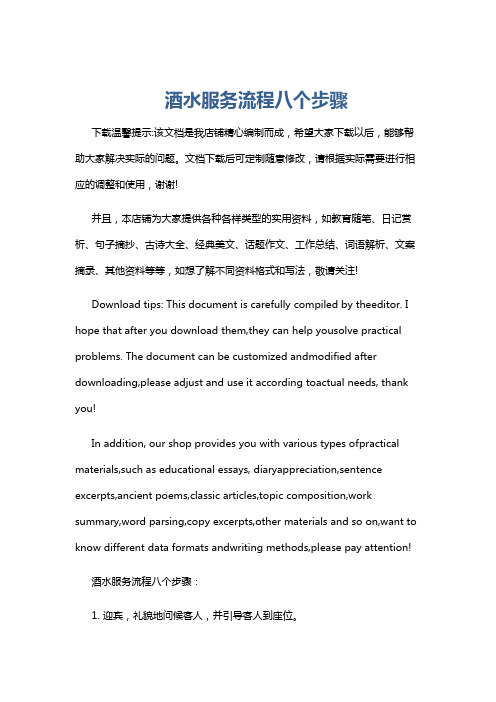 酒水服务流程八个步骤

下载温馨提示:该文档是我店铺精心编制而成，希望大家下载以后，能够帮助大家解决实际的问题。文档下载后可定制随意修改，请根据实际需要进行相应的调整和使用，谢谢!

并且，本店铺为大家提供各种各样类型的实用资料，如教育随笔、日记赏析、句子摘抄、古诗大全、经典美文、话题作文、工作总结、词语解析、文案摘录、其他资料等等，如想了解不同资料格式和写法，敬请关注!

Download tips: This document is carefully compiled by theeditor. I hope that after you download them,they can help yousolve practical problems. The document can be customized andmodified after downloading,please adjust and use it according toactual needs, thank you!

In addition, our shop provides you with various types ofpractical materials,such as educational essays, diaryappreciation,sentence excerpts,ancient poems,classic articles,topic composition,work summary,word parsing,copy excerpts,other materials and so on,want to know different data formats andwriting methods,please pay attention!

酒水服务流程八个步骤：

1. 迎宾，礼貌地问候客人，并引导客人到座位。